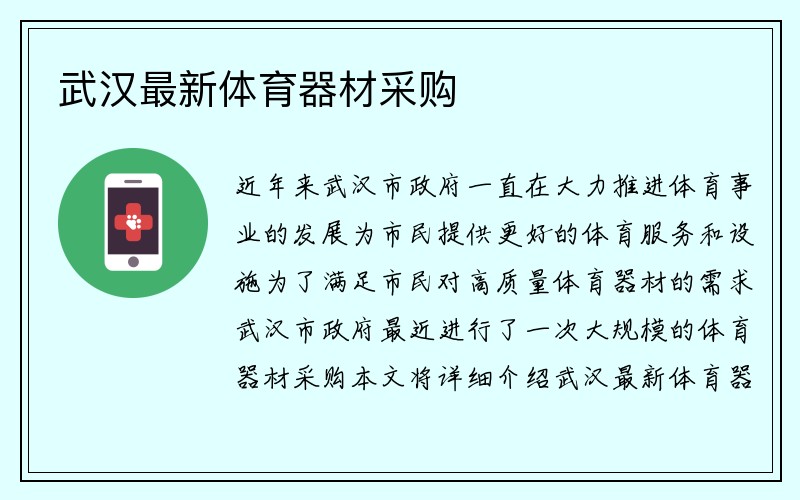 武汉最新体育器材采购

近年来武汉市政府一直在大力推进体育事业的发展为市民提供更好的体育服务和设施为了满足市民对高质量体育器材的需求武汉市政府最近进行了一次大规模的体育器材采购本文将详细介绍武汉最新体育器